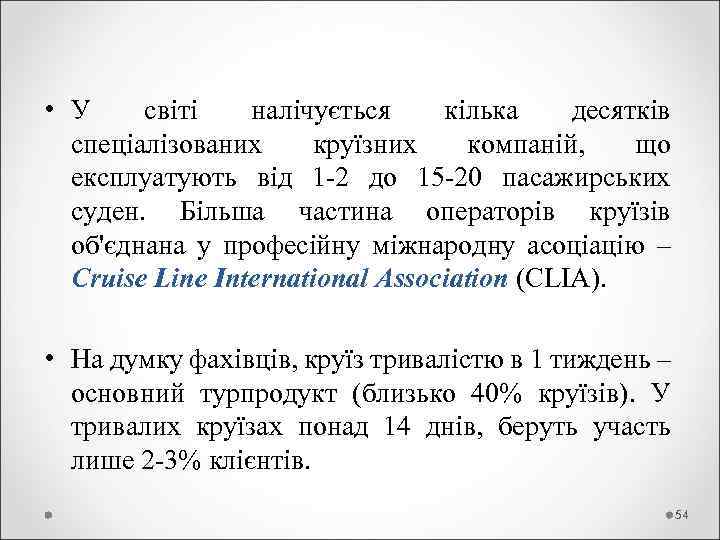 • У світі налічується кілька десятків спеціалізованих круїзних компаній, що експлуатують від 1-2 до 15-20 пасажирських суден. Більша частина операторів круїзів об'єднана у професійну міжнародну асоціацію – Cruise Line International Association (CLIA).

• На думку фахівців, круїз тривалістю в 1 тиждень – основний турпродукт (близько 40% круїзів). У тривалих круїзах понад 14 днів, беруть участь лише 2-3% клієнтів.

54